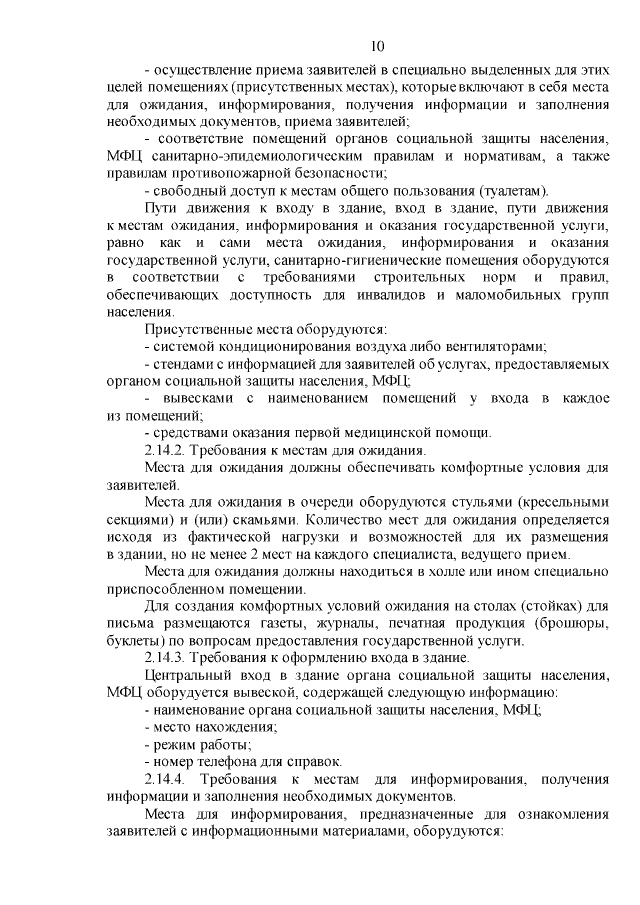 10

- осуществление приема заявителей в специально выделенных для этих целей помещениях (присутственных местах), которые включают в себя места для ожидания, информирования, получения информации и заполнения необходимых документов, приема заявителей;

- соответствие помещений органов социальной защиты населения, МФЦ санитарно-эпидемиологическим правилам и нормативам, а также правилам противопожарной безопасности;

- свободный доступ к местам общего пользования (туалетам).

Пути движения к входу в здание, вход в здание, пути движения к местам ожидания, информирования и оказания государственной услуги, равно как и сами места ожидания, информирования и оказания государственной услуги, санитарно-гигиенические помещения оборудуются в соответствии с требованиями строительных норм и правил, обеспечивающих доступность для инвалидов и маломобильных групп населения.

Присутственные места оборудуются:

- системой кондиционирования воздуха либо вентиляторами;

- стендами с информацией для заявителей об услугах, предоставляемых органом социальной защиты населения, МФЦ;

- вывесками с наименованием помещений у входа в каждое из помещений;

- средствами оказания первой медицинской помощи.

2.14.2. Требования к местам для ожидания.

Места для ожидания должны обеспечивать комфортные условия для заявителей.

Места для ожидания в очереди оборудуются стульями (кресельными секциями) и (или) скамьями. Количество мест для ожидания определяется исходя из фактической нагрузки и возможностей для их размещения в здании, но не менее 2 мест на каждого специалиста, ведущего прием.

Места для ожидания должны находиться в холле или ином специально приспособленном помещении.

Для создания комфортных условий ожидания на столах (стойках) для письма размещаются газеты, журналы, печатная продукция (брошюры, буклеты) по вопросам предоставления государственной услуги.

2.14.3. Требования к оформлению входа в здание.

Центральный вход в здание органа социальной защиты населения, МФЦ оборудуется вывеской, содержащей следующую информацию:

- наименование органа социальной защиты населения, МФЦ;

- место нахождения;

- режим работы;

- номер телефона для справок.

2.14.4. Требования к местам для информирования, получения информации и заполнения необходимых документов.

Места для информирования, предназначенные для ознакомления заявителей с информационными материалами, оборудуются: